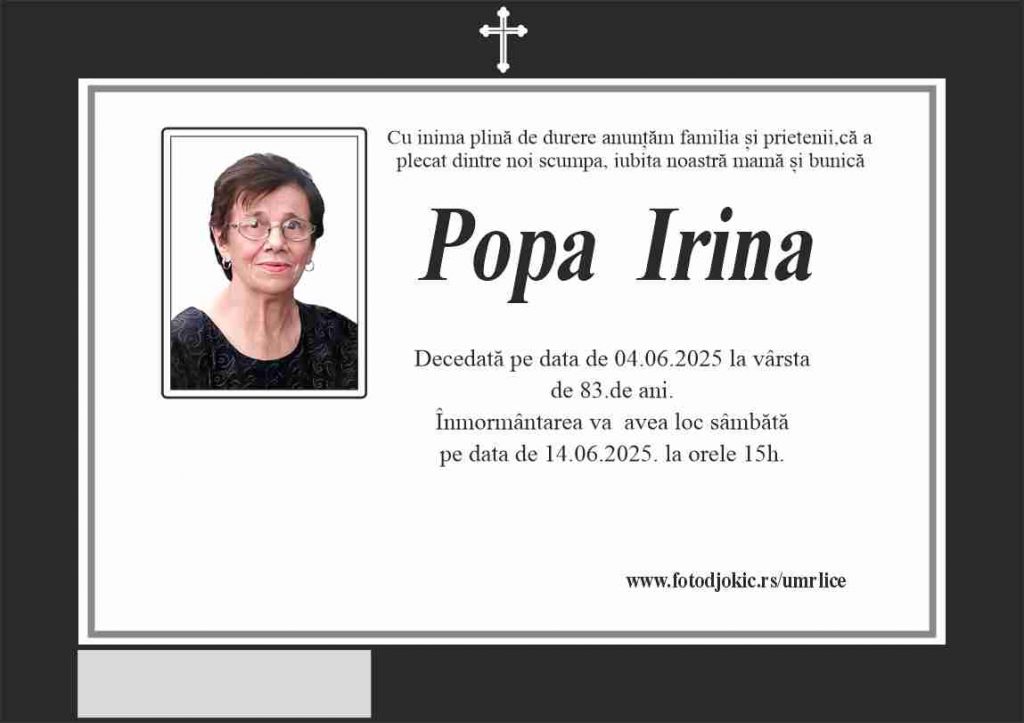 Cu inima plină de durere anunțăm familia și prietenii,că a plecat dintre noi scumpa, iubita noastră mamă și bunică

Popa Irina

Decedată pe data de 04.06.2025 la vârsta de 83.de ani.
Înmormântarea va avea loc sâmbătă pe data de 14.06.2025. la orele 15h.

www.fotodjokic.rs/umrlice